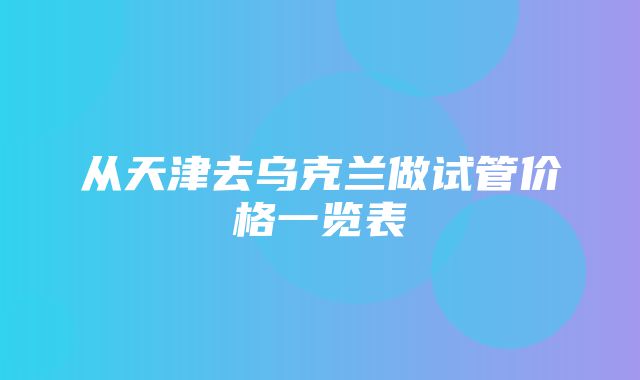 从天津去乌克兰做试管价格一览表